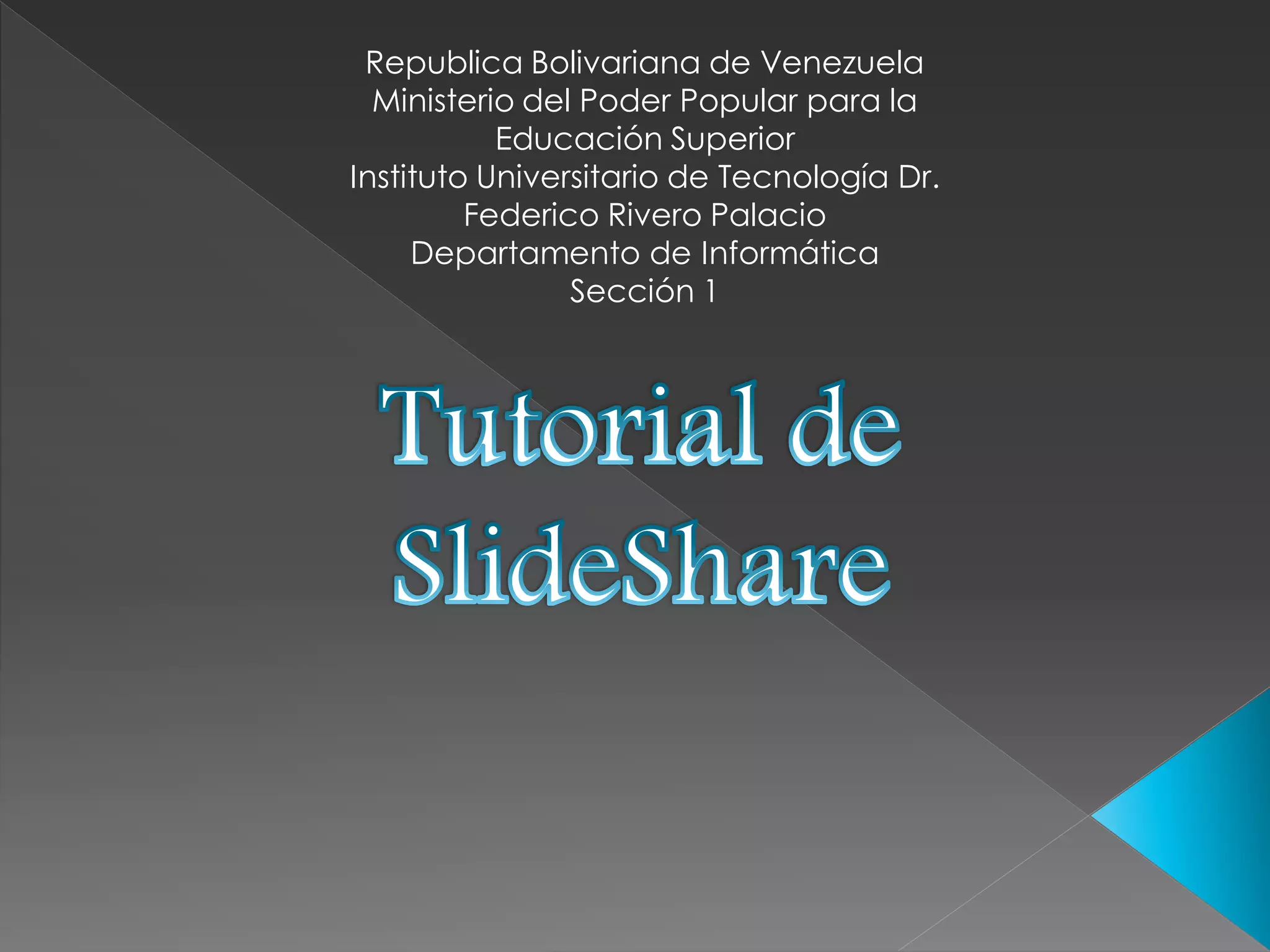 Republica Bolivariana de Venezuela
Ministerio del Poder Popular para la Educación Superior
Instituto Universitario de Tecnología Dr. Federico Rivero Palacio
Departamento de Informática
Sección 1

Tutorial de SlideShare